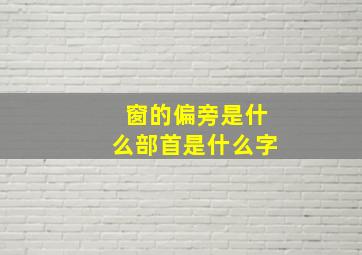 窗的偏旁是什么部首是什么字